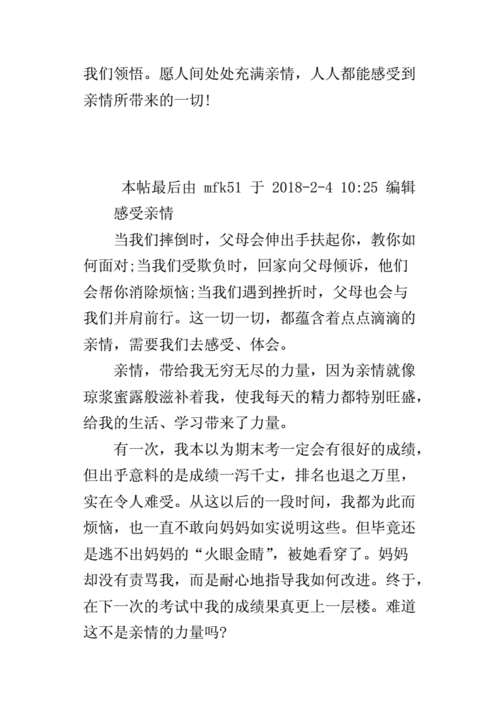 我们领悟。愿人间处处充满亲情，人人都能感受到亲情所带来的一切!

本帖最后由 mfk51 于 2018-2-4 10:25 编辑
感受亲情

当我们摔倒时，父母会伸出手扶起你，教你如何面对;当我们受欺负时，回家向父母倾诉，他们会帮你消除烦恼;当我们遇到挫折时，父母也会与我们并肩前行。这一切一切，都蕴含着点点滴滴的亲情，需要我们去感受、体会。

亲情，带给我无穷无尽的力量，因为亲情就像琼浆蜜露般滋补着我，使我每天的精力都特别旺盛，给我的生活、学习带来了力量。

有一次，我本以为期末考一定会有很好的成绩，但出乎意料的是成绩一泻千丈，排名也退之万里，实在令人难受。从这以后的一段时间，我都为此而烦恼，也一直不敢向妈妈如实说明这些。但毕竟还是逃不出妈妈的“火眼金睛”，被她看穿了。妈妈却没有责骂我，而是耐心地指导我如何改进。终于，在下一次的考试中我的成绩果真更上一层楼。难道这不是亲情的力量吗?